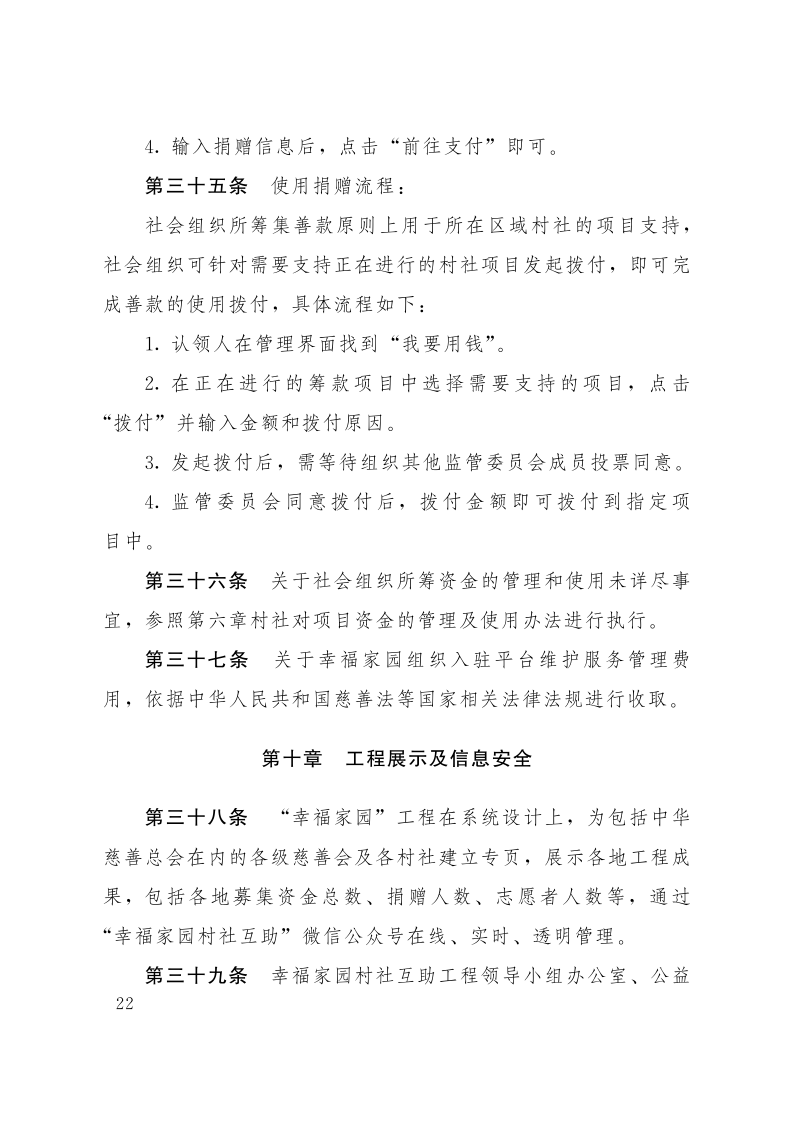 4. 输入捐赠信息后，点击“前往支付”即可。

第三十五条　使用捐赠流程：

社会组织所筹集善款原则上用于所在区域村社的项目支持，社会组织可针对需要支持正在进行的村社项目发起拨付，即可完成善款的使用拨付，具体流程如下：

1. 认领人在管理界面找到“我要用钱”。

2. 在正在进行的筹款项目中选择需要支持的项目，点击“拨付”并输入金额和拨付原因。

3. 发起拨付后，需等待组织其他监管委员会成员投票同意。

4. 监管委员会同意拨付后，拨付金额即可拨付到指定项目中。

第三十六条　关于社会组织所筹资金的管理和使用未详尽事宜，参照第六章村社对项目资金的管理及使用办法进行执行。

第三十七条　关于幸福家园组织入驻平台维护服务管理费用，依据中华人民共和国慈善法等国家相关法律法规进行收取。

第十章　工程展示及信息安全

第三十八条　“幸福家园”工程在系统设计上，为包括中华慈善总会在内的各级慈善会及各村社建立专页，展示各地工程成果，包括各地募集资金总数、捐赠人数、志愿者人数等，通过“幸福家园村社互助”微信公众号在线、实时、透明管理。

第三十九条　幸福家园村社互助工程领导小组办公室、公益

22